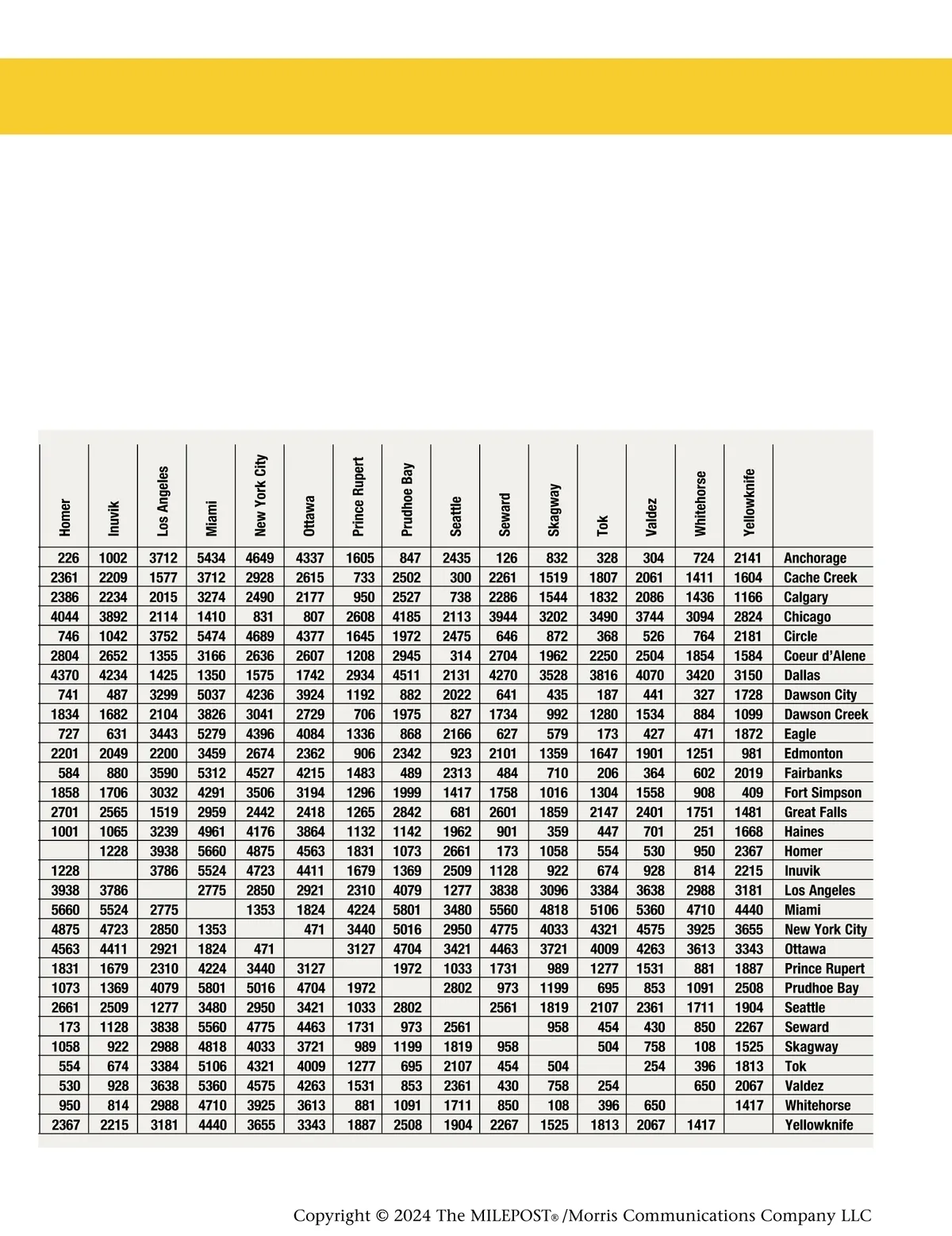 | Homer | Inuvik | Los Angeles | Miami | New York City | Ottawa | Prince Rupert | Prudhoe Bay | Seattle | Seward | Skagway | Tok | Valdez | Whitehorse | Yellowknife | |
|---|---|---|---|---|---|---|---|---|---|---|---|---|---|---|---|
| 226 | 1002 | 3712 | 5434 | 4649 | 4337 | 1605 | 847 | 2435 | 126 | 832 | 328 | 304 | 724 | 2141 | Anchorage |
| 2361 | 2209 | 1577 | 3712 | 2928 | 2615 | 733 | 2502 | 300 | 2261 | 1519 | 1807 | 2061 | 1411 | 1604 | Cache Creek |
| 2386 | 2234 | 2015 | 3274 | 2490 | 2177 | 950 | 2527 | 738 | 2286 | 1544 | 1832 | 2086 | 1436 | 1166 | Calgary |
| 4044 | 3892 | 2114 | 1410 | 831 | 807 | 2608 | 4185 | 2113 | 3944 | 3202 | 3490 | 3744 | 3094 | 2824 | Chicago |
| 746 | 1042 | 3752 | 5474 | 4689 | 4377 | 1645 | 1972 | 2475 | 646 | 872 | 368 | 526 | 764 | 2181 | Circle |
| 2804 | 2652 | 1355 | 3166 | 2636 | 2607 | 1208 | 2945 | 314 | 2704 | 1962 | 2250 | 2504 | 1854 | 1584 | Coeur d'Alene |
| 4370 | 4234 | 1425 | 1350 | 1575 | 1742 | 2934 | 4511 | 2131 | 4270 | 3528 | 3816 | 4070 | 3420 | 3150 | Dallas |
| 741 | 487 | 3299 | 5037 | 4236 | 3924 | 1192 | 882 | 2022 | 641 | 435 | 187 | 441 | 327 | 1728 | Dawson City |
| 1834 | 1682 | 2104 | 3826 | 3041 | 2729 | 706 | 1975 | 827 | 1734 | 992 | 1280 | 1534 | 884 | 1099 | Dawson Creek |
| 727 | 631 | 3443 | 5279 | 4396 | 4084 | 1336 | 868 | 2166 | 627 | 579 | 173 | 427 | 471 | 1872 | Eagle |
| 2201 | 2049 | 2200 | 3459 | 2674 | 2362 | 906 | 2342 | 923 | 2101 | 1359 | 1647 | 1901 | 1251 | 981 | Edmonton |
| 584 | 880 | 3590 | 5312 | 4527 | 4215 | 1483 | 489 | 2313 | 484 | 710 | 206 | 364 | 602 | 2019 | Fairbanks |
| 1858 | 1706 | 3032 | 4291 | 3506 | 3194 | 1296 | 1999 | 1417 | 1758 | 1016 | 1304 | 1558 | 908 | 409 | Fort Simpson |
| 2701 | 2565 | 1519 | 2959 | 2442 | 2418 | 1265 | 2842 | 681 | 2601 | 1859 | 2147 | 2401 | 1751 | 1481 | Great Falls |
| 1001 | 1065 | 3239 | 4961 | 4176 | 3864 | 1132 | 1142 | 1962 | 901 | 359 | 447 | 701 | 251 | 1668 | Haines |
| | 1228 | 3938 | 5660 | 4875 | 4563 | 1831 | 1073 | 2661 | 173 | 1058 | 554 | 530 | 950 | 2367 | Homer |
| 1228 | | 3786 | 5524 | 4723 | 4411 | 1679 | 1369 | 2509 | 1128 | 922 | 674 | 928 | 814 | 2215 | Inuvik |
| 3938 | 3786 | | 2775 | 2850 | 2921 | 2310 | 4079 | 1277 | 3838 | 3096 | 3384 | 3638 | 2988 | 3181 | Los Angeles |
| 5660 | 5524 | 2775 | | 1353 | 1824 | 4224 | 5801 | 3480 | 5560 | 4818 | 5106 | 5360 | 4710 | 4440 | Miami |
| 4875 | 4723 | 2850 | 1353 | | 471 | 3440 | 5016 | 2950 | 4775 | 4033 | 4321 | 4575 | 3925 | 3655 | New York City |
| 4563 | 4411 | 2921 | 1824 | 471 | | 3127 | 4704 | 3421 | 4463 | 3721 | 4009 | 4263 | 3613 | 3343 | Ottawa |
| 1831 | 1679 | 2310 | 4224 | 3440 | 3127 | | 1972 | 1033 | 1731 | 989 | 1277 | 1531 | 881 | 1887 | Prince Rupert |
| 1073 | 1369 | 4079 | 5801 | 5016 | 4704 | 1972 | | 2802 | 973 | 1199 | 695 | 853 | 1091 | 2508 | Prudhoe Bay |
| 2661 | 2509 | 1277 | 3480 | 2950 | 3421 | 1033 | 2802 | | 2561 | 1819 | 2107 | 2361 | 1711 | 1904 | Seattle |
| 173 | 1128 | 3838 | 5560 | 4775 | 4463 | 1731 | 973 | 2561 | | 958 | 454 | 430 | 850 | 2267 | Seward |
| 1058 | 922 | 2988 | 4818 | 4033 | 3721 | 989 | 1199 | 1819 | 958 | | 504 | 758 | 108 | 1525 | Skagway |
| 554 | 674 | 3384 | 5106 | 4321 | 4009 | 1277 | 695 | 2107 | 454 | 504 | | 254 | 396 | 1813 | Tok |
| 530 | 928 | 3638 | 5360 | 4575 | 4263 | 1531 | 853 | 2361 | 430 | 758 | 254 | | 650 | 2067 | Valdez |
| 950 | 814 | 2988 | 4710 | 3925 | 3613 | 881 | 1091 | 1711 | 850 | 108 | 396 | 650 | | 1417 | Whitehorse |
| 2367 | 2215 | 3181 | 4440 | 3655 | 3343 | 1887 | 2508 | 1904 | 2267 | 1525 | 1813 | 2067 | 1417 | | Yellowknife |

Copyright © 2024 The MILEPOST® /Morris Communications Company LLC